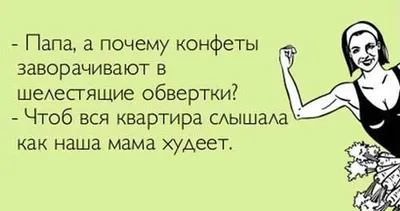 - Папа, а почему конфеты заворачивают в шелестящие обвертки?
- Чтоб вся квартира слышала как наша мама худеет.